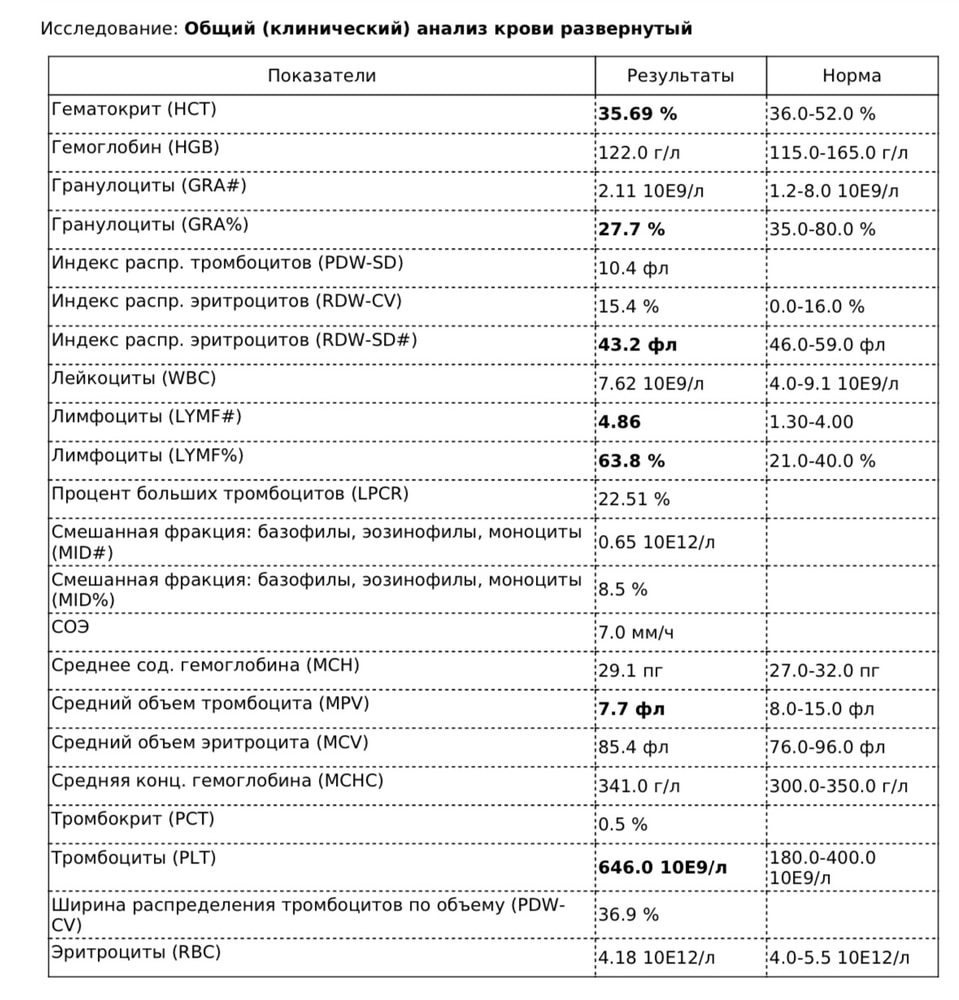 Исследование: **Общий (клинический) анализ крови развернутый**

| Показатели | Результаты | Норма |
|---|---|---|
| Гематокрит (HCT) | **35.69 %** | 36.0-52.0 % |
| Гемоглобин (HGB) | 122.0 г/л | 115.0-165.0 г/л |
| Гранулоциты (GRA#) | 2.11 10E9/л | 1.2-8.0 10E9/л |
| Гранулоциты (GRA%) | **27.7 %** | 35.0-80.0 % |
| Индекс распр. тромбоцитов (PDW-SD) | 10.4 фл | |
| Индекс распр. эритроцитов (RDW-CV) | 15.4 % | 0.0-16.0 % |
| Индекс распр. эритроцитов (RDW-SD#) | **43.2 фл** | 46.0-59.0 фл |
| Лейкоциты (WBC) | 7.62 10E9/л | 4.0-9.1 10E9/л |
| Лимфоциты (LYMF#) | **4.86** | 1.30-4.00 |
| Лимфоциты (LYMF%) | **63.8 %** | 21.0-40.0 % |
| Процент больших тромбоцитов (LPCR) | 22.51 % | |
| Смешанная фракция: базофилы, эозинофилы, моноциты (MID#) | 0.65 10E12/л | |
| Смешанная фракция: базофилы, эозинофилы, моноциты (MID%) | 8.5 % | |
| СОЭ | 7.0 мм/ч | |
| Среднее сод. гемоглобина (MCH) | 29.1 пг | 27.0-32.0 пг |
| Средний объем тромбоцита (MPV) | **7.7 фл** | 8.0-15.0 фл |
| Средний объем эритроцита (MCV) | 85.4 фл | 76.0-96.0 фл |
| Средняя конц. гемоглобина (MCHC) | 341.0 г/л | 300.0-350.0 г/л |
| Тромбокрит (PCT) | 0.5 % | |
| Тромбоциты (PLT) | **646.0 10E9/л** | 180.0-400.0 10E9/л |
| Ширина распределения тромбоцитов по объему (PDW-CV) | 36.9 % | |
| Эритроциты (RBC) | 4.18 10E12/л | 4.0-5.5 10E12/л |